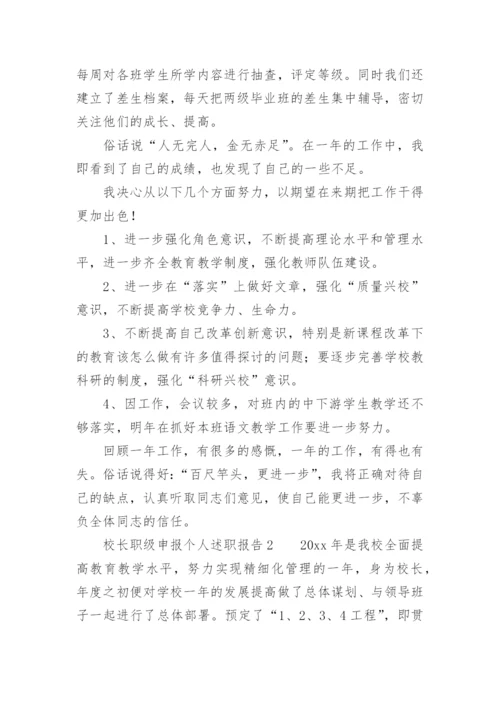 每周对各班学生所学内容进行抽查，评定等级。同时我们还建立了差生档案，每天把两级毕业班的差生集中辅导，密切关注他们的成长、提高。

俗话说“人无完人，金无赤足”。在一年的工作中，我即看到了自己的成绩，也发现了自己的一些不足。

我决心从以下几个方面努力，以期望在来期把工作干得更加出色！

1、进一步强化角色意识，不断提高理论水平和管理水平，进一步齐全教育教学制度，强化教师队伍建设。

2、进一步在“落实”上做好文章，强化“质量兴校”意识，不断提高学校竞争力、生命力。

3、不断提高自己改革创新意识，特别是新课程改革下的教育该怎么做有许多值得探讨的问题；要逐步完善学校教科研的制度，强化“科研兴校”意识。

4、因工作，会议较多，对班内的中下游学生教学还不够落实，明年在抓好本班语文教学工作要进一步努力。

回顾一年工作，有很多的感慨，一年的工作，有得也有失。俗话说得好：“百尺竿头，更进一步”，我将正确对待自己的缺点，认真听取同志们意见，使自己能更进一步，不辜负全体同志的信任。

校长职级申报个人述职报告2　　20xx年是我校全面提高教育教学水平，努力实现精细化管理的一年，身为校长，年度之初便对学校一年的发展提高做了总体谋划、与领导班子一起进行了总体部署。预定了“1、2、3、4工程”，即贯